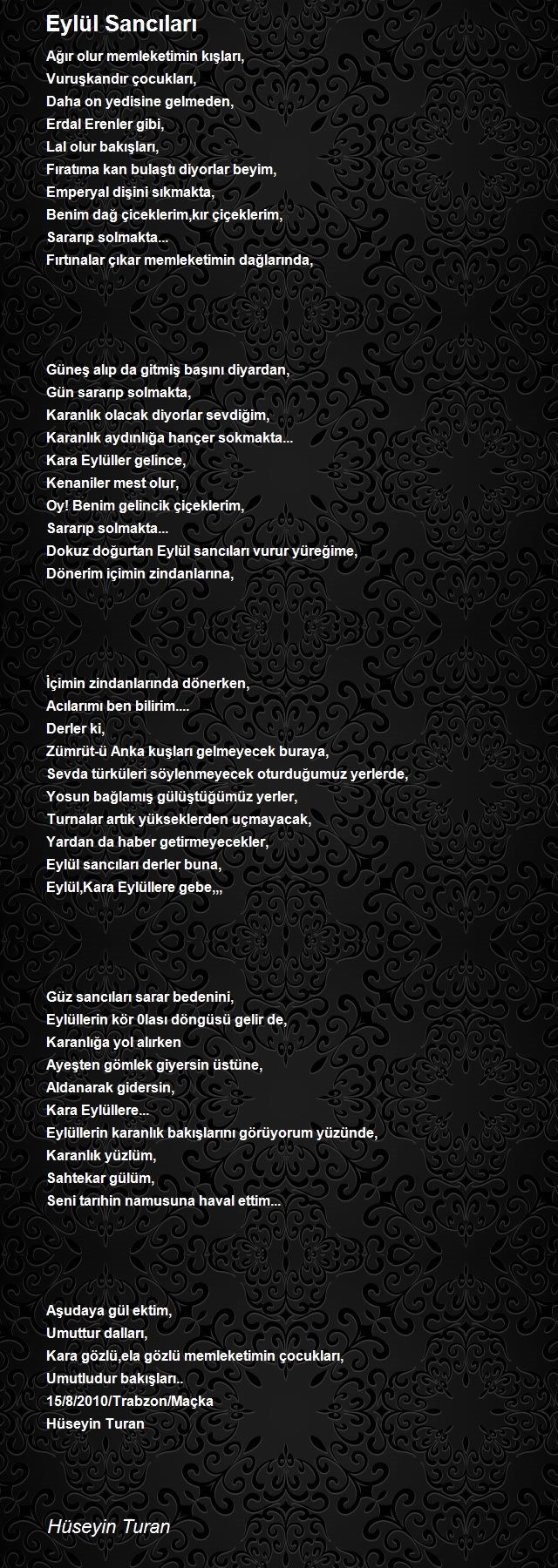 Eylül Sancıları

Ağır olur memleketimin kışları,
Vuruşkandır çocukları,
Daha on yedisine gelmeden,
Erdal Erenler gibi,
Lal olur bakışları,
Fıratıma kan bulaştı diyorlar beyim,
Emperyal dişini sıkmakta,
Benim dağ çiceklerim,kır çiçeklerim,
Sararıp solmakta...
Fırtınalar çıkar memleketimin dağlarında,

Güneş alıp da gitmiş başını diyardan,
Gün sararıp solmakta,
Karanlık olacak diyorlar sevdiğim,
Karanlık aydınlığa hançer sokmakta...
Kara Eylüller gelince,
Kenaniler mest olur,
Oy! Benim gelincik çiçeklerim,
Sararıp solmakta...
Dokuz doğurtan Eylül sancıları vurur yüreğime,
Dönerim içimin zindanlarına,

İçimin zindanlarında dönerken,
Acılarımı ben bilirim....
Derler ki,
Zümrüt-ü Anka kuşları gelmeyecek buraya,
Sevda türküleri söylenmeyecek oturduğumuz yerlerde,
Yosun bağlamış gülüştüğümüz yerler,
Turnalar artık yükseklerden uçmayacak,
Yardan da haber getirmeyecekler,
Eylül sancıları derler buna,
Eylül,Kara Eylüllere gebe,,,

Güz sancıları sarar bedenini,
Eylüllerin kör 0lası döngüsü gelir de,
Karanlığa yol alırken
Ayeşten gömlek giyersin üstüne,
Aldanarak gidersin,
Kara Eylüllere...
Eylüllerin karanlık bakışlarını görüyorum yüzünde,
Karanlık yüzlüm,
Sahtekar gülüm,
Seni tarihin namusuna haval ettim...

Aşudaya gül ektim,
Umuttur dalları,
Kara gözlü,ela gözlü memleketimin çocukları,
Umutludur bakışları..
15/8/2010/Trabzon/Maçka
Hüseyin Turan

Hüseyin Turan